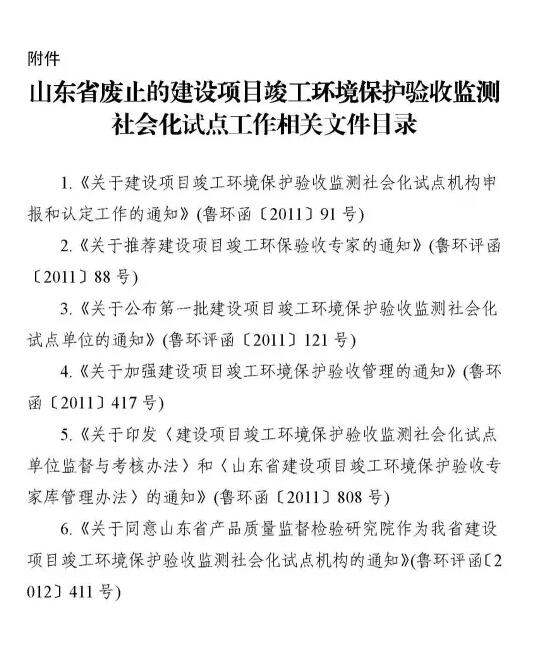 附件

山东省废止的建设项目竣工环境保护验收监测社会化试点工作相关文件目录

1.《关于建设项目竣工环境保护验收监测社会化试点机构申报和认定工作的通知》(鲁环函〔2011〕91号)

2.《关于推荐建设项目竣工环保验收专家的通知》(鲁环评函〔2011〕88号)

3.《关于公布第一批建设项目竣工环境保护验收监测社会化试点单位的通知》(鲁环评函〔2011〕121号)

4.《关于加强建设项目竣工环境保护验收管理的通知》(鲁环函〔2011〕417号)

5.《关于印发〈建设项目竣工环境保护验收监测社会化试点单位监督与考核办法〉和〈山东省建设项目竣工环境保护验收专家库管理办法〉的通知》(鲁环函〔2011〕808号)

6.《关于同意山东省产品质量监督检验研究院作为我省建设项目竣工环境保护验收监测社会化试点机构的通知》(鲁环评函〔2012〕411号)